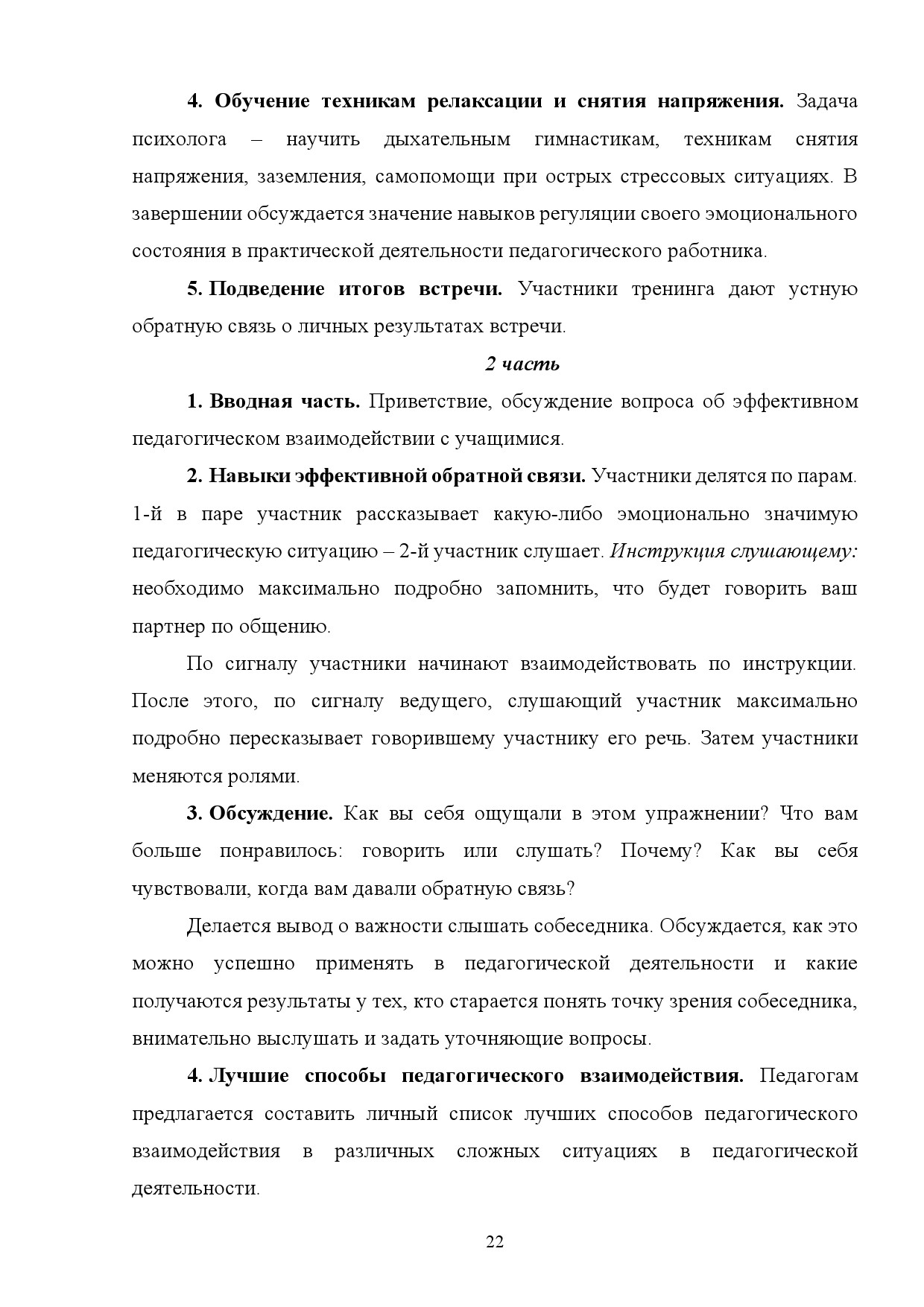 4. Обучение техникам релаксации и снятия напряжения. Задача психолога – научить дыхательным гимнастикам, техникам снятия напряжения, заземления, самопомощи при острых стрессовых ситуациях. В завершении обсуждается значение навыков регуляции своего эмоционального состояния в практической деятельности педагогического работника.

5. Подведение итогов встречи. Участники тренинга дают устную обратную связь о личных результатах встречи.

2 часть

1. Вводная часть. Приветствие, обсуждение вопроса об эффективном педагогическом взаимодействии с учащимися.

2. Навыки эффективной обратной связи. Участники делятся по парам. 1-й в паре участник рассказывает какую-либо эмоционально значимую педагогическую ситуацию – 2-й участник слушает. Инструкция слушающему: необходимо максимально подробно запомнить, что будет говорить ваш партнер по общению.

По сигналу участники начинают взаимодействовать по инструкции. После этого, по сигналу ведущего, слушающий участник максимально подробно пересказывает говорившему участнику его речь. Затем участники меняются ролями.

3. Обсуждение. Как вы себя ощущали в этом упражнении? Что вам больше понравилось: говорить или слушать? Почему? Как вы себя чувствовали, когда вам давали обратную связь?

Делается вывод о важности слышать собеседника. Обсуждается, как это можно успешно применять в педагогической деятельности и какие получаются результаты у тех, кто старается понять точку зрения собеседника, внимательно выслушать и задать уточняющие вопросы.

4. Лучшие способы педагогического взаимодействия. Педагогам предлагается составить личный список лучших способов педагогического взаимодействия в различных сложных ситуациях в педагогической деятельности.

22